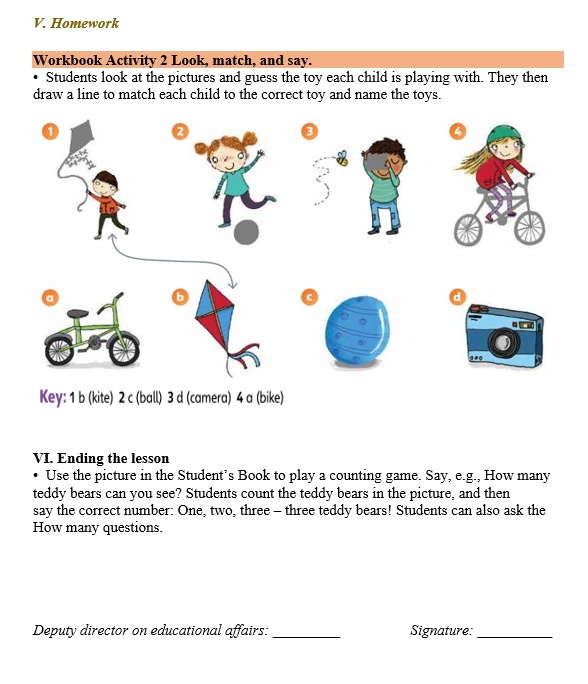 V. Homework

Workbook Activity 2 Look, match, and say.
• Students look at the pictures and guess the toy each child is playing with. They then draw a line to match each child to the correct toy and name the toys.

1 2 3 4

a b c d

Key: 1 b (kite) 2 c (ball) 3 d (camera) 4 a (bike)

VI. Ending the lesson
• Use the picture in the Student's Book to play a counting game. Say, e.g., How many teddy bears can you see? Students count the teddy bears in the picture, and then say the correct number: One, two, three – three teddy bears! Students can also ask the How many questions.

Deputy director on educational affairs: _________ Signature: __________